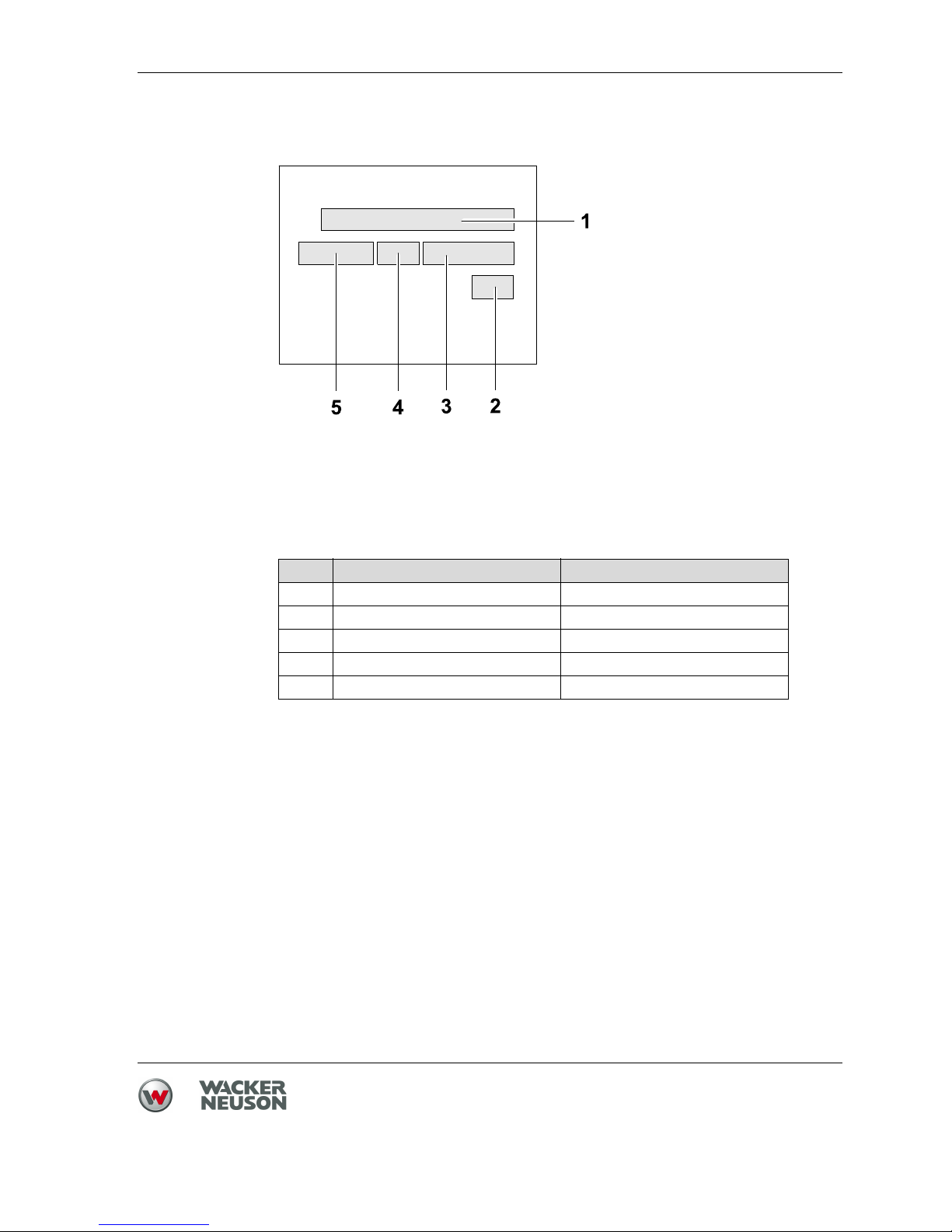 1

5 4 3 2

WACKER
NEUSON